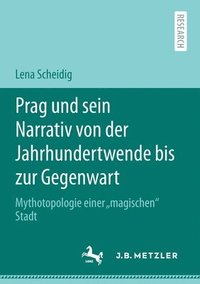 RESEARCH

Lena Scheidig

Prag und sein Narrativ von der Jahrhundertwende bis zur Gegenwart

Mythotopologie einer „magischen“ Stadt

J.B. METZLER